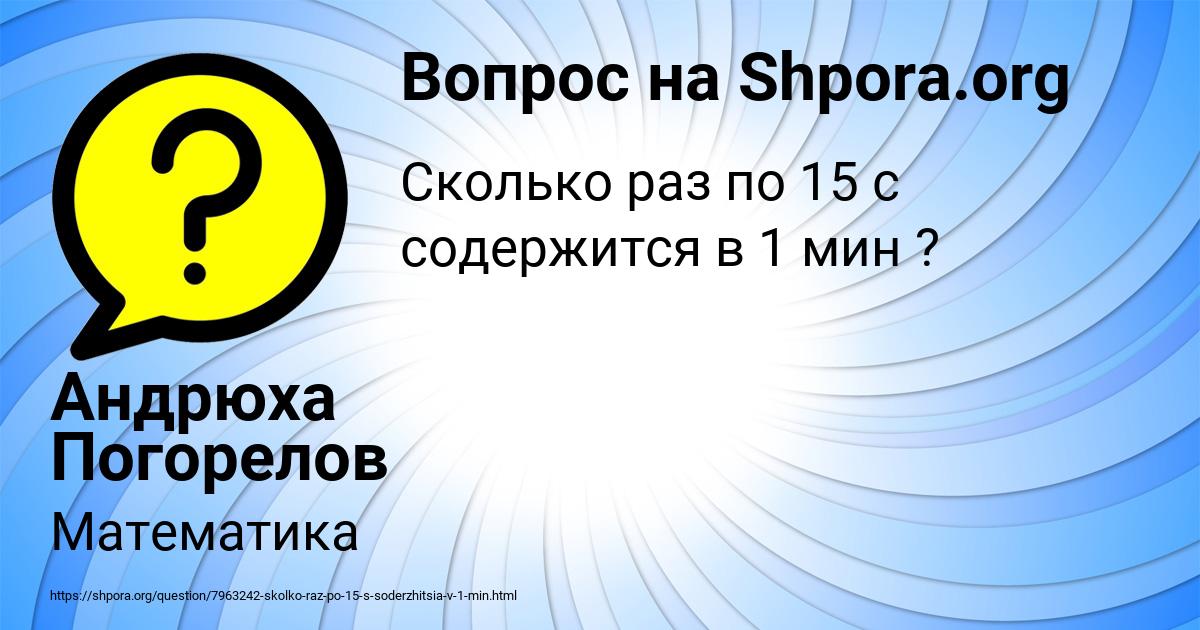 Вопрос на Shpora.org

Сколько раз по 15 с содержится в 1 мин ?

Андрюха Погорелов

Математика

https://shpora.org/question/7963242-skolko-raz-po-15-s-soderzhitsia-v-1-min.html